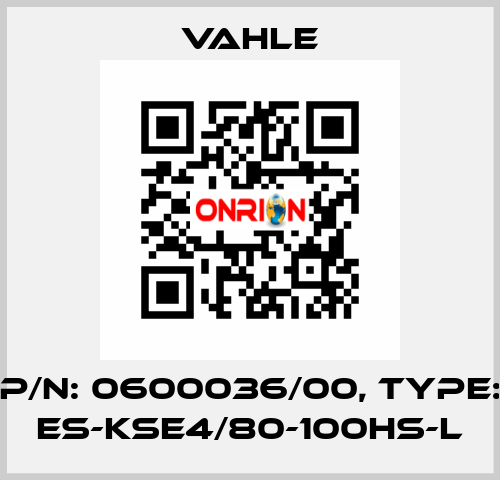 VAHLE

ONRION

P/N: 0600036/00, TYPE: ES-KSE4/80-100HS-L